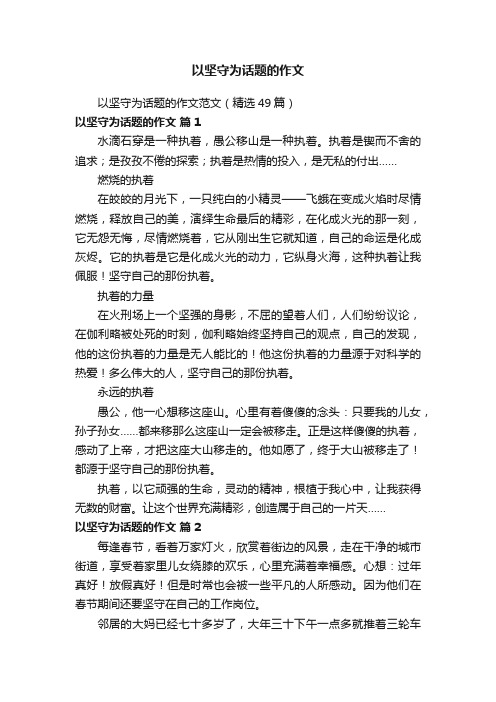 以坚守为话题的作文

以坚守为话题的作文范文（精选49篇）

以坚守为话题的作文 篇1

水滴石穿是一种执着，愚公移山是一种执着。执着是锲而不舍的追求；是孜孜不倦的探索；执着是热情的投入，是无私的付出……

燃烧的执着

在皎皎的月光下，一只纯白的小精灵——飞蛾在变成火焰时尽情燃烧，释放自己的美，演绎生命最后的精彩，在化成火光的那一刻，它无怨无悔，尽情燃烧着，它从刚出生它就知道，自己的命运是化成灰烬。它的执着是它是化成火光的动力，它纵身火海，这种执着让我佩服！坚守自己的那份执着。

执着的力量

在火刑场上一个坚强的身影，不屈的望着人们，人们纷纷议论，在伽利略被处死的时刻，伽利略始终坚持自己的观点，自己的发现，他的这份执着的力量是无人能比的！他这份执着的力量源于对科学的热爱！多么伟大的人，坚守自己的那份执着。

永远的执着

愚公，他一心想移这座山。心里有着傻傻的念头：只要我的儿女，孙子孙女……都来移那么这座山一定会被移走。正是这样傻傻的执着，感动了上帝，才把这座大山移走的。他如愿了，终于大山被移走了！都源于坚守自己的那份执着。

执着，以它顽强的生命，灵动的精神，根植于我心中，让我获得无数的财富。让这个世界充满精彩，创造属于自己的一片天……

以坚守为话题的作文 篇2

每逢春节，看着万家灯火，欣赏着街边的风景，走在干净的城市街道，享受着家里儿女绕膝的欢乐，心里充满着幸福感。心想：过年真好！放假真好！但是时常也会被一些平凡的人所感动。因为他们在春节期间还要坚守在自己的工作岗位。

邻居的大妈已经七十多岁了，大年三十下午一点多就推着三轮车